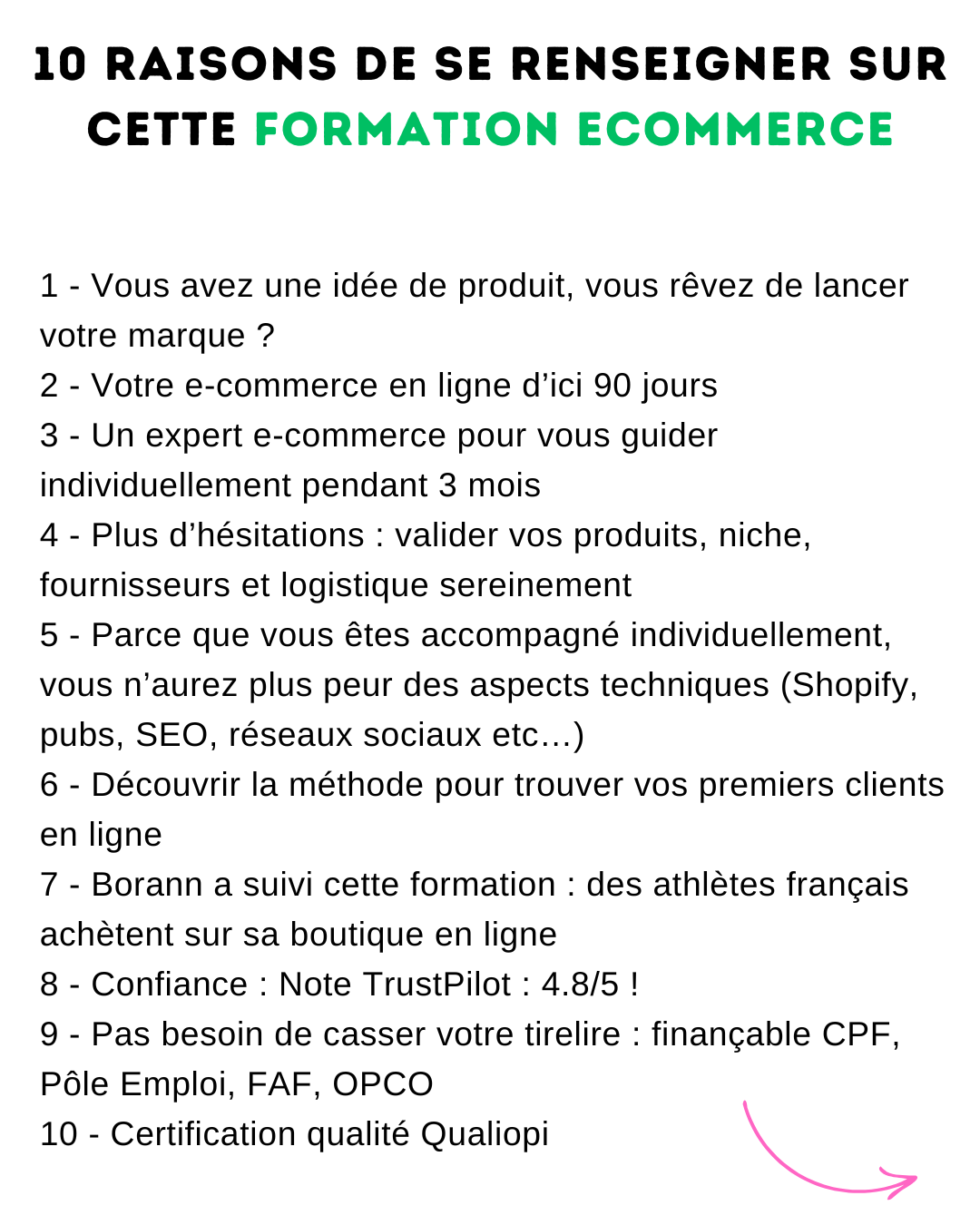 10 RAISONS DE SE RENSEIGNER SUR CETTE FORMATION ECOMMERCE

1 - Vous avez une idée de produit, vous rêvez de lancer votre marque ?
2 - Votre e-commerce en ligne d’ici 90 jours
3 - Un expert e-commerce pour vous guider individuellement pendant 3 mois
4 - Plus d’hésitations : valider vos produits, niche, fournisseurs et logistique sereinement
5 - Parce que vous êtes accompagné individuellement, vous n’aurez plus peur des aspects techniques (Shopify, pubs, SEO, réseaux sociaux etc…)
6 - Découvrir la méthode pour trouver vos premiers clients en ligne
7 - Borann a suivi cette formation : des athlètes français achètent sur sa boutique en ligne
8 - Confiance : Note TrustPilot : 4.8/5 !
9 - Pas besoin de casser votre tirelire : finançable CPF, Pôle Emploi, FAF, OPCO
10 - Certification qualité Qualiopi